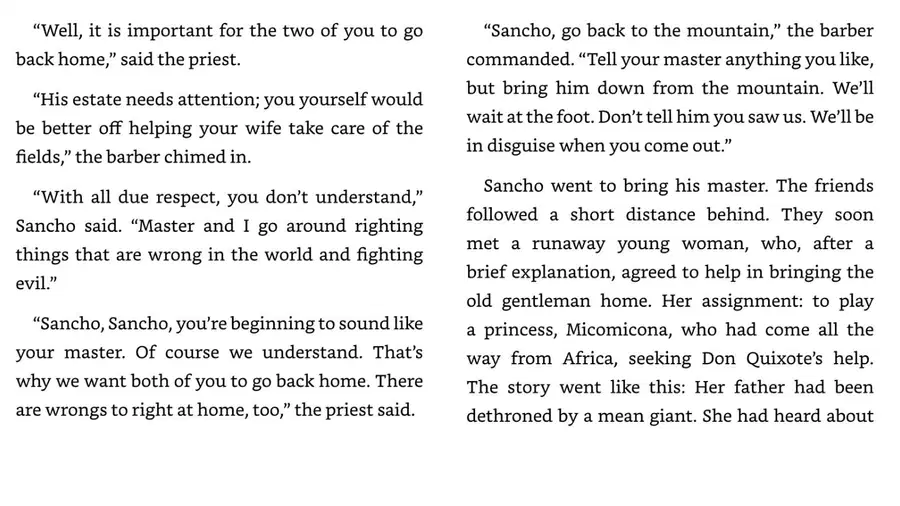 “Well, it is important for the two of you to go back home,” said the priest.

“His estate needs attention; you yourself would be better off helping your wife take care of the fields,” the barber chimed in.

“With all due respect, you don’t understand,” Sancho said. “Master and I go around righting things that are wrong in the world and fighting evil.”

“Sancho, Sancho, you’re beginning to sound like your master. Of course we understand. That’s why we want both of you to go back home. There are wrongs to right at home, too,” the priest said.

“Sancho, go back to the mountain,” the barber commanded. “Tell your master anything you like, but bring him down from the mountain. We’ll wait at the foot. Don’t tell him you saw us. We’ll be in disguise when you come out.”

Sancho went to bring his master. The friends followed a short distance behind. They soon met a runaway young woman, who, after a brief explanation, agreed to help in bringing the old gentleman home. Her assignment: to play a princess, Micomicona, who had come all the way from Africa, seeking Don Quixote’s help. The story went like this: Her father had been dethroned by a mean giant. She had heard about